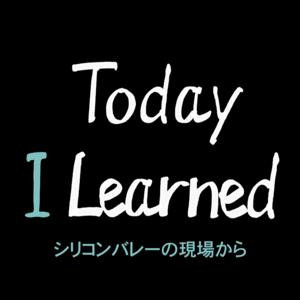 Today
I Learned
シリコンバレーの現場から